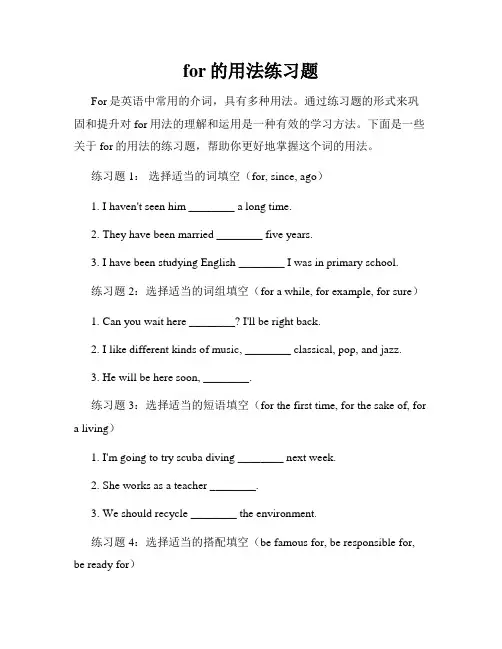 for 的用法练习题

For 是英语中常用的介词，具有多种用法。通过练习题的形式来巩固和提升对 for 用法的理解和运用是一种有效的学习方法。下面是一些关于 for 的用法的练习题，帮助你更好地掌握这个词的用法。

练习题 1： 选择适当的词填空（for, since, ago）

1. I haven't seen him ________ a long time.

2. They have been married ________ five years.

3. I have been studying English ________ I was in primary school.

练习题 2：选择适当的词组填空（for a while, for example, for sure）

1. Can you wait here ________? I'll be right back.

2. I like different kinds of music, ________ classical, pop, and jazz.

3. He will be here soon, ________.

练习题 3：选择适当的短语填空（for the first time, for the sake of, for a living）

1. I'm going to try scuba diving ________ next week.

2. She works as a teacher ________.

3. We should recycle ________ the environment.

练习题 4：选择适当的搭配填空（be famous for, be responsible for, be ready for）